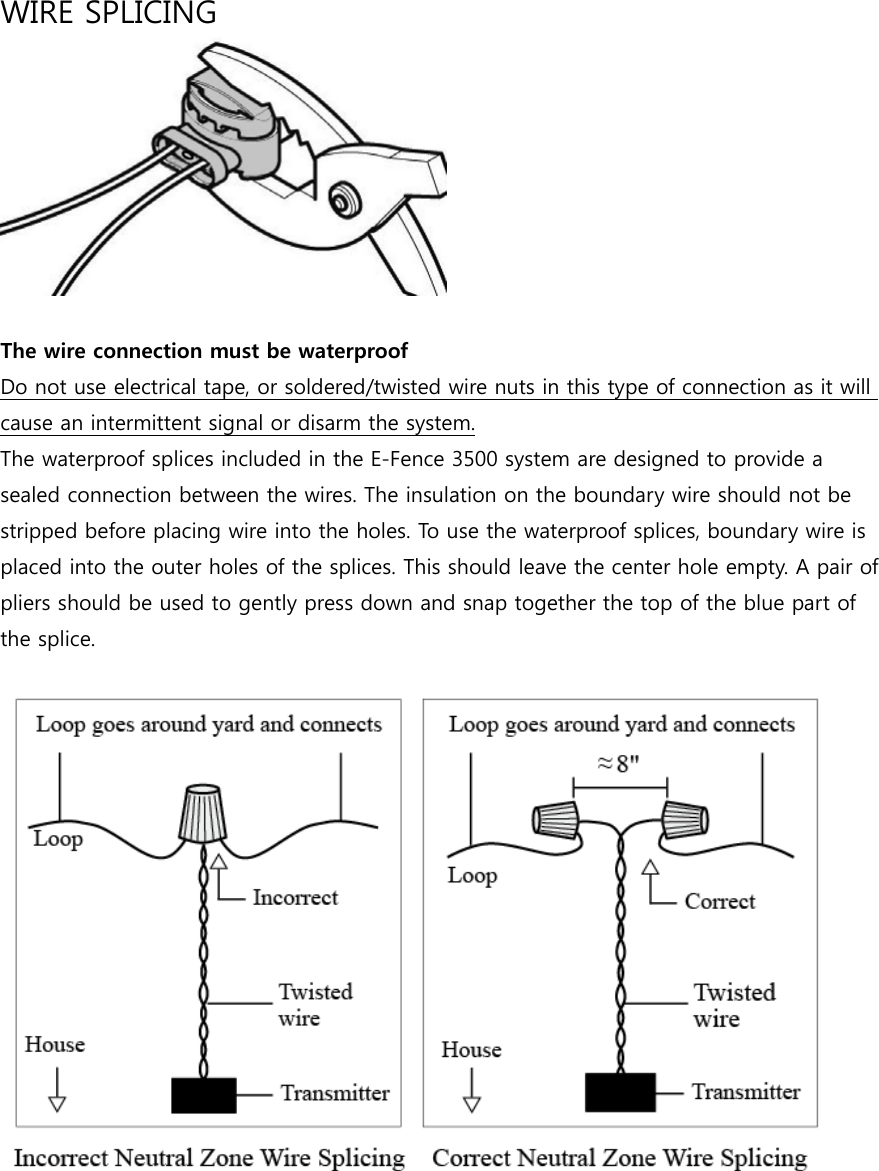 WIRE SPLICING

The wire connection must be waterproof
Do not use electrical tape, or soldered/twisted wire nuts in this type of connection as it will cause an intermittent signal or disarm the system.
The waterproof splices included in the E-Fence 3500 system are designed to provide a sealed connection between the wires. The insulation on the boundary wire should not be stripped before placing wire into the holes. To use the waterproof splices, boundary wire is placed into the outer holes of the splices. This should leave the center hole empty. A pair of pliers should be used to gently press down and snap together the top of the blue part of the splice.

Loop goes around yard and connects
Loop
Incorrect
Twisted wire
House
Transmitter
Incorrect Neutral Zone Wire Splicing

Loop goes around yard and connects
$\approx 8"$
Loop
Correct
Twisted wire
House
Transmitter
Correct Neutral Zone Wire Splicing